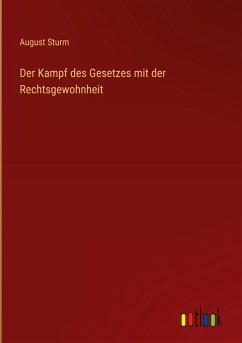 August Sturm

Der Kampf des Gesetzes mit der Rechtsgewohnheit

outlook